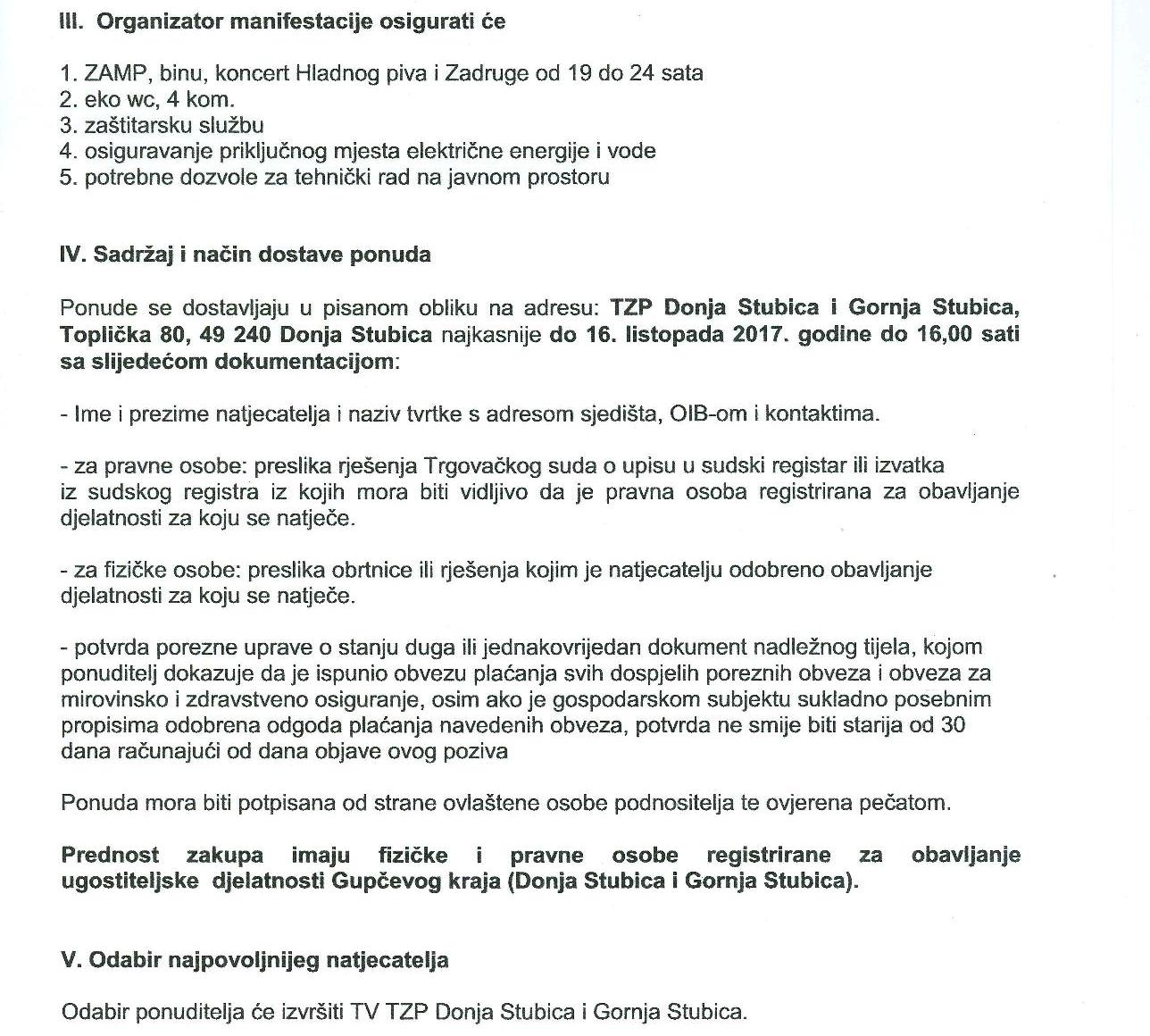 III. Organizator manifestacije osigurati će

1. ZAMP, binu, koncert Hladnog piva i Zadruge od 19 do 24 sata
2. eko wc, 4 kom.
3. zaštitarsku službu
4. osiguravanje priključnog mjesta električne energije i vode
5. potrebne dozvole za tehnički rad na javnom prostoru

IV. Sadržaj i način dostave ponuda

Ponude se dostavljaju u pisanom obliku na adresu: TZP Donja Stubica i Gornja Stubica, Toplička 80, 49 240 Donja Stubica najkasnije do 16. listopada 2017. godine do 16,00 sati sa slijedećom dokumentacijom:

- Ime i prezime natjecatelja i naziv tvrtke s adresom sjedišta, OIB-om i kontaktima.

- za pravne osobe: preslika rješenja Trgovačkog suda o upisu u sudski registar ili izvatka iz sudskog registra iz kojih mora biti vidljivo da je pravna osoba registrirana za obavljanje djelatnosti za koju se natječe.

- za fizičke osobe: preslika obrtnice ili rješenja kojim je natjecatelju odobreno obavljanje djelatnosti za koju se natječe.

- potvrda porezne uprave o stanju duga ili jednakovrijedan dokument nadležnog tijela, kojom ponuditelj dokazuje da je ispunio obvezu plaćanja svih dospjelih poreznih obveza i obveza za mirovinsko i zdravstveno osiguranje, osim ako je gospodarskom subjektu sukladno posebnim propisima odobrena odgoda plaćanja navedenih obveza, potvrda ne smije biti starija od 30 dana računajući od dana objave ovog poziva

Ponuda mora biti potpisana od strane ovlaštene osobe podnositelja te ovjerena pečatom.

Prednost zakupa imaju fizičke i pravne osobe registrirane za obavljanje ugostiteljske djelatnosti Gupčevog kraja (Donja Stubica i Gornja Stubica).

V. Odabir najpovoljnijeg natjecatelja

Odabir ponuditelja će izvršiti TV TZP Donja Stubica i Gornja Stubica.